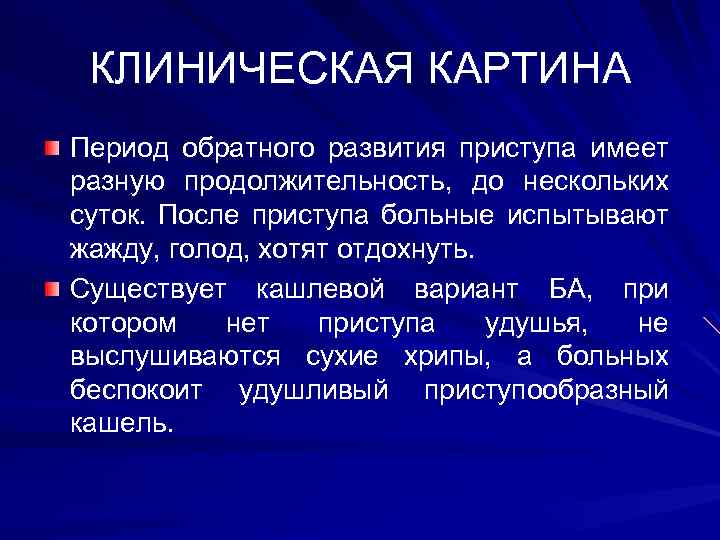 КЛИНИЧЕСКАЯ КАРТИНА

Период обратного развития приступа имеет разную продолжительность, до нескольких суток. После приступа больные испытывают жажду, голод, хотят отдохнуть.

Существует кашлевой вариант БА, при котором нет приступа удушья, не выслушиваются сухие хрипы, а больных беспокоит удушливый приступообразный кашель.